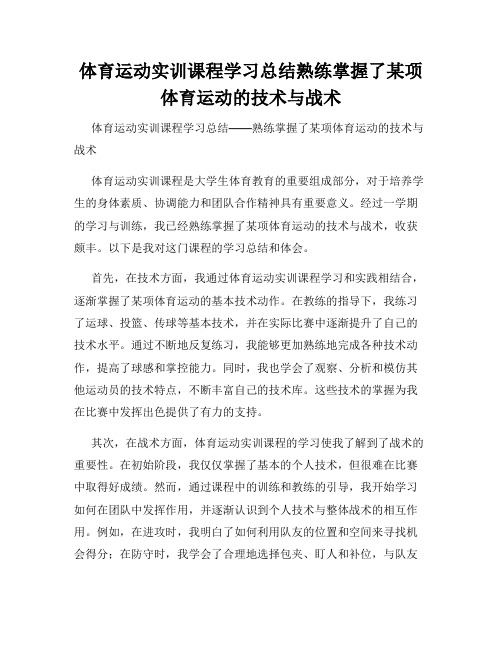 体育运动实训课程学习总结熟练掌握了某项体育运动的技术与战术

体育运动实训课程学习总结——熟练掌握了某项体育运动的技术与战术

体育运动实训课程是大学生体育教育的重要组成部分，对于培养学生的身体素质、协调能力和团队合作精神具有重要意义。经过一学期的学习与训练，我已经熟练掌握了某项体育运动的技术与战术，收获颇丰。以下是我对这门课程的学习总结和体会。

首先，在技术方面，我通过体育运动实训课程学习和实践相结合，逐渐掌握了某项体育运动的基本技术动作。在教练的指导下，我练习了运球、投篮、传球等基本技术，并在实际比赛中逐渐提升了自己的技术水平。通过不断地反复练习，我能够更加熟练地完成各种技术动作，提高了球感和掌控能力。同时，我也学会了观察、分析和模仿其他运动员的技术特点，不断丰富自己的技术库。这些技术的掌握为我在比赛中发挥出色提供了有力的支持。

其次，在战术方面，体育运动实训课程的学习使我了解到了战术的重要性。在初始阶段，我仅仅掌握了基本的个人技术，但很难在比赛中取得好成绩。然而，通过课程中的训练和教练的引导，我开始学习如何在团队中发挥作用，并逐渐认识到个人技术与整体战术的相互作用。例如，在进攻时，我明白了如何利用队友的位置和空间来寻找机会得分；在防守时，我学会了合理地选择包夹、盯人和补位，与队友